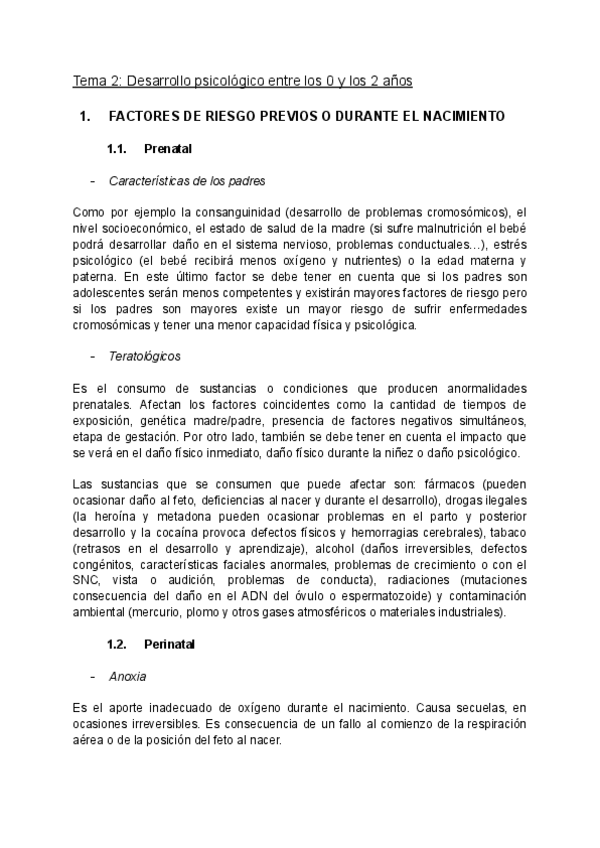 Tema 2: Desarrollo psicológico entre los 0 y los 2 años

1. FACTORES DE RIESGO PREVIOS O DURANTE EL NACIMIENTO

1.1. Prenatal

- Características de los padres

Como por ejemplo la consanguinidad (desarrollo de problemas cromosómicos), el nivel socioeconómico, el estado de salud de la madre (si sufre malnutrición el bebé podrá desarrollar daño en el sistema nervioso, problemas conductuales…), estrés psicológico (el bebé recibirá menos oxígeno y nutrientes) o la edad materna y paterna. En este último factor se debe tener en cuenta que si los padres son adolescentes serán menos competentes y existirán mayores factores de riesgo pero si los padres son mayores existe un mayor riesgo de sufrir enfermedades cromosómicas y tener una menor capacidad física y psicológica.

- Teratológicos

Es el consumo de sustancias o condiciones que producen anormalidades prenatales. Afectan los factores coincidentes como la cantidad de tiempos de exposición, genética madre/padre, presencia de factores negativos simultáneos, etapa de gestación. Por otro lado, también se debe tener en cuenta el impacto que se verá en el daño físico inmediato, daño físico durante la niñez o daño psicológico.

Las sustancias que se consumen que puede afectar son: fármacos (pueden ocasionar daño al feto, deficiencias al nacer y durante el desarrollo), drogas ilegales (la heroína y metadona pueden ocasionar problemas en el parto y posterior desarrollo y la cocaína provoca defectos físicos y hemorragias cerebrales), tabaco (retrasos en el desarrollo y aprendizaje), alcohol (daños irreversibles, defectos congénitos, características faciales anormales, problemas de crecimiento o con el SNC, vista o audición, problemas de conducta), radiaciones (mutaciones consecuencia del daño en el ADN del óvulo o espermatozoide) y contaminación ambiental (mercurio, plomo y otros gases atmosféricos o materiales industriales).

1.2. Perinatal

- Anoxia

Es el aporte inadecuado de oxígeno durante el nacimiento. Causa secuelas, en ocasiones irreversibles. Es consecuencia de un fallo al comienzo de la respiración aérea o de la posición del feto al nacer.